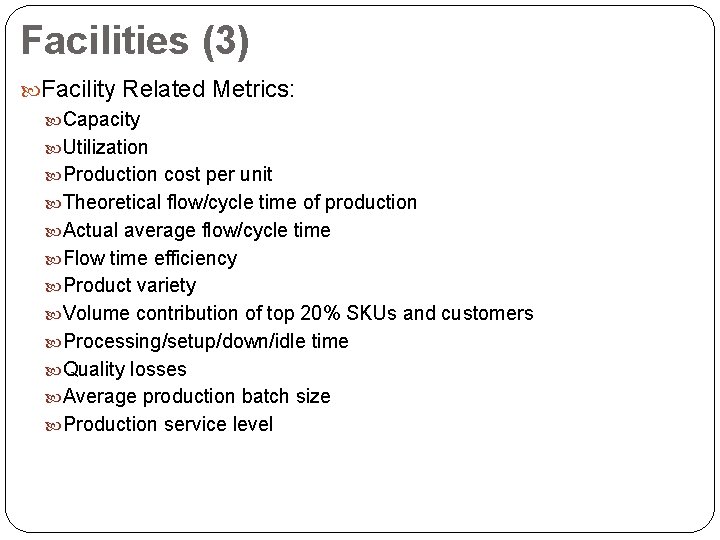 Facilities (3)

Facility Related Metrics:

Capacity

Utilization

Production cost per unit

Theoretical flow/cycle time of production

Actual average flow/cycle time

Flow time efficiency

Product variety

Volume contribution of top 20% SKUs and customers

Processing/setup/down/idle time

Quality losses

Average production batch size

Production service level